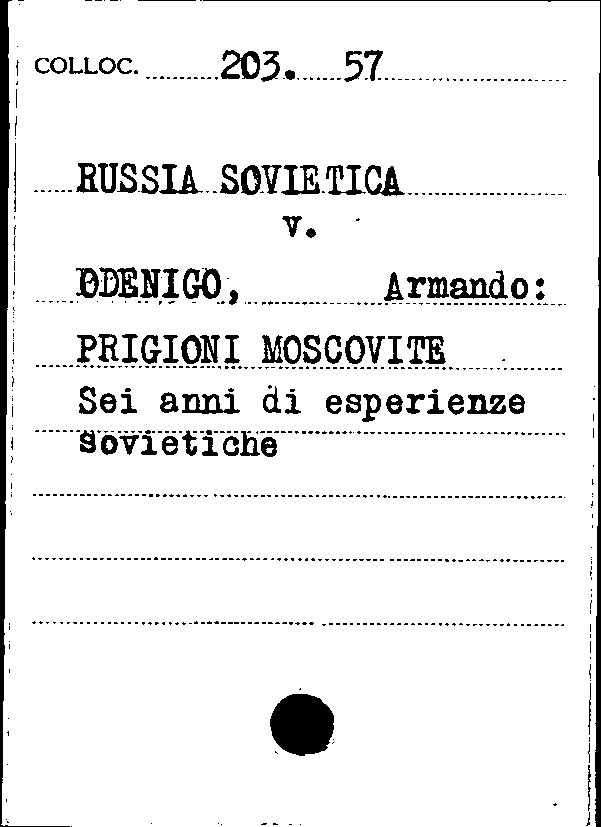 COLLOC. 203. 57

RUSSIA SOVIETICA
v.

ODENIGO, Armando:

PRIGIONI MOSCOVITE
Sei anni di esperienze sovietiche